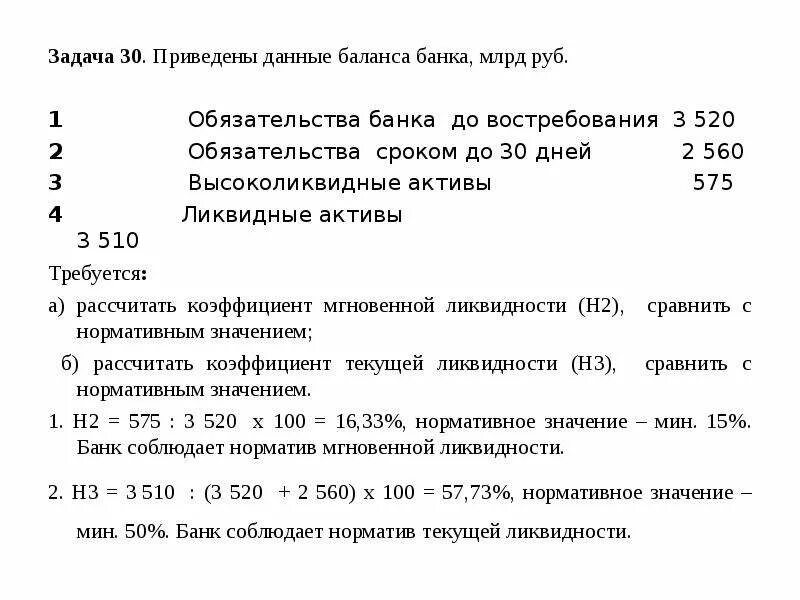 **Задача 30**. Приведены данные баланса банка, млрд руб.

**1** Обязательства банка до востребования 3 520
**2** Обязательства сроком до 30 дней 2 560
**3** Высоколиквидные активы 575
**4** Ликвидные активы 3 510

Требуется**:**

а) рассчитать коэффициент мгновенной ликвидности (Н2), сравнить с нормативным значением;

б) рассчитать коэффициент текущей ликвидности (Н3), сравнить с нормативным значением.

1. Н2 = 575 : 3 520 х 100 = 16,33%, нормативное значение – мин. 15%. Банк соблюдает норматив мгновенной ликвидности.

2. Н3 = 3 510 : (3 520 + 2 560) х 100 = 57,73%, нормативное значение – мин. 50%. Банк соблюдает норматив текущей ликвидности.